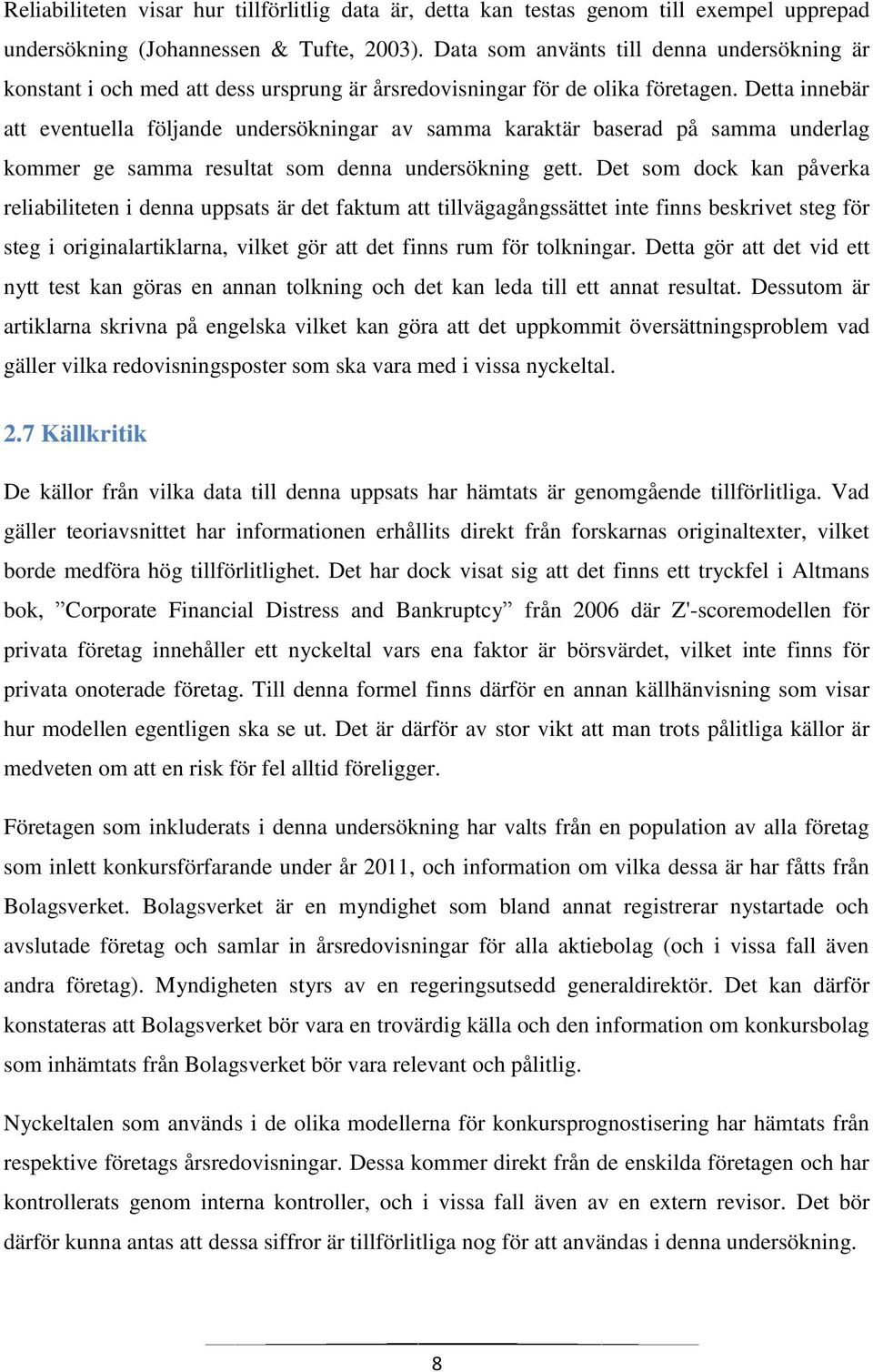 Reliabiliteten visar hur tillförlitlig data är, detta kan testas genom till exempel upprepad undersökning (Johannessen & Tufte, 2003). Data som använts till denna undersökning är konstant i och med att dess ursprung är årsredovisningar för de olika företagen. Detta innebär att eventuella följande undersökningar av samma karaktär baserad på samma underlag kommer ge samma resultat som denna undersökning gett. Det som dock kan påverka reliabiliteten i denna uppsats är det faktum att tillvägagångssättet inte finns beskrivet steg för steg i originalartiklarna, vilket gör att det finns rum för tolkningar. Detta gör att det vid ett nytt test kan göras en annan tolkning och det kan leda till ett annat resultat. Dessutom är artiklarna skrivna på engelska vilket kan göra att det uppkommit översättningsproblem vad gäller vilka redovisningsposter som ska vara med i vissa nyckeltal.

2.7 Källkritik

De källor från vilka data till denna uppsats har hämtats är genomgående tillförlitliga. Vad gäller teoriavsnittet har informationen erhållits direkt från forskarnas originaltexter, vilket borde medföra hög tillförlitlighet. Det har dock visat sig att det finns ett tryckfel i Altmans bok, ”Corporate Financial Distress and Bankruptcy” från 2006 där Z'-scoremodellen för privata företag innehåller ett nyckeltal vars ena faktor är börsvärdet, vilket inte finns för privata onoterade företag. Till denna formel finns därför en annan källhänvisning som visar hur modellen egentligen ska se ut. Det är därför av stor vikt att man trots pålitliga källor är medveten om att en risk för fel alltid föreligger.

Företagen som inkluderats i denna undersökning har valts från en population av alla företag som inlett konkursförfarande under år 2011, och information om vilka dessa är har fåtts från Bolagsverket. Bolagsverket är en myndighet som bland annat registrerar nystartade och avslutade företag och samlar in årsredovisningar för alla aktiebolag (och i vissa fall även andra företag). Myndigheten styrs av en regeringsutsedd generaldirektör. Det kan därför konstateras att Bolagsverket bör vara en trovärdig källa och den information om konkursbolag som inhämtats från Bolagsverket bör vara relevant och pålitlig.

Nyckeltalen som används i de olika modellerna för konkursprognostisering har hämtats från respektive företags årsredovisningar. Dessa kommer direkt från de enskilda företagen och har kontrollerats genom interna kontroller, och i vissa fall även av en extern revisor. Det bör därför kunna antas att dessa siffror är tillförlitliga nog för att användas i denna undersökning.

8